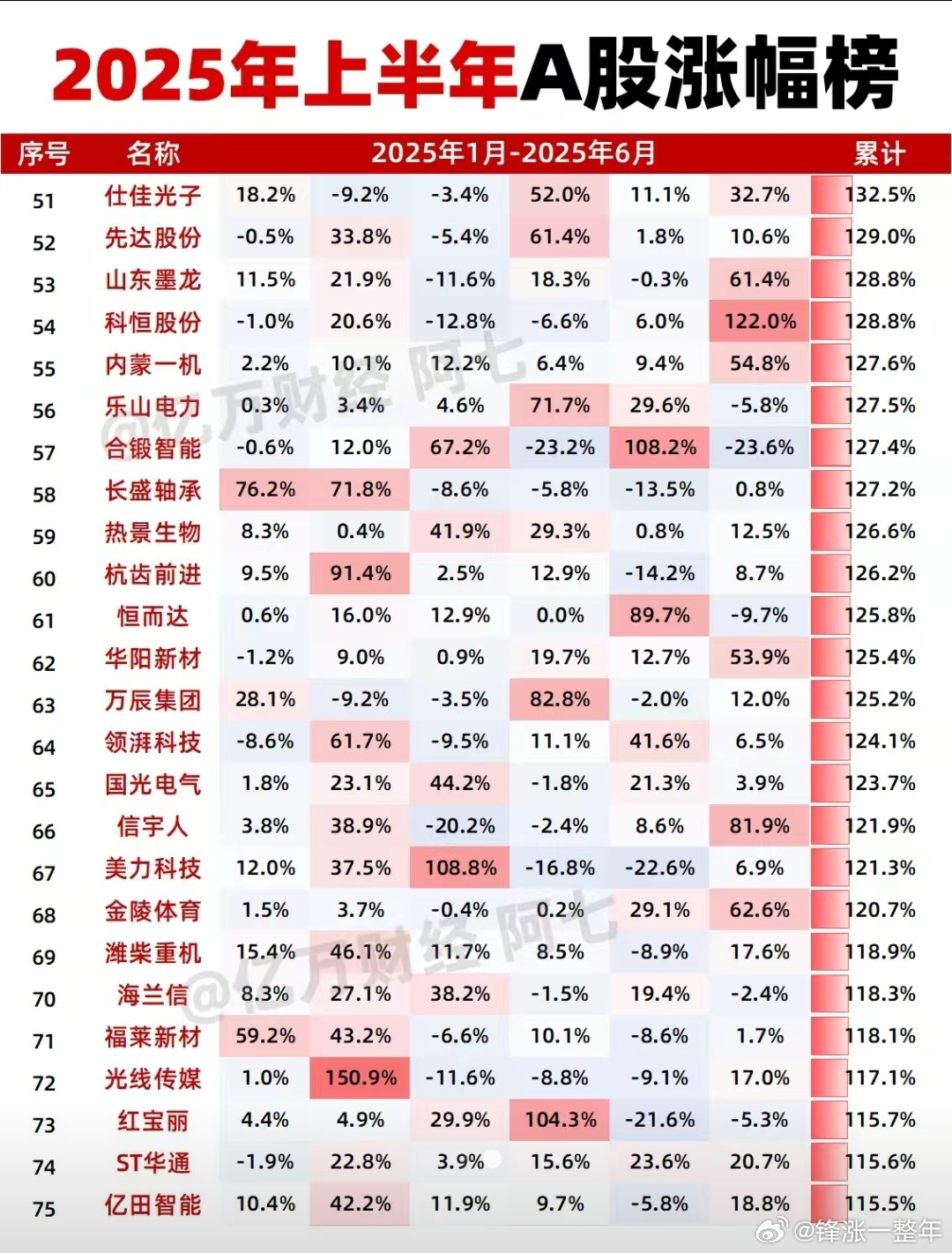 2025年上半年A股涨幅榜

| 序号 | 名称 | 2025年1月-2025年6月 | | | | | | 累计 |
|---|---|---|---|---|---|---|---|---|
| 51 | 仕佳光子 | 18.2% | -9.2% | -3.4% | 52.0% | 11.1% | 32.7% | 132.5% |
| 52 | 先达股份 | -0.5% | 33.8% | -5.4% | 61.4% | 1.8% | 10.6% | 129.0% |
| 53 | 山东墨龙 | 11.5% | 21.9% | -11.6% | 18.3% | -0.3% | 61.4% | 128.8% |
| 54 | 科恒股份 | -1.0% | 20.6% | -12.8% | -6.6% | 6.0% | 122.0% | 128.8% |
| 55 | 内蒙一机 | 2.2% | 10.1% | 12.2% | 6.4% | 9.4% | 54.8% | 127.6% |
| 56 | 乐山电力 | 0.3% | 3.4% | 4.6% | 71.7% | 29.6% | -5.8% | 127.5% |
| 57 | 合锻智能 | -0.6% | 12.0% | 67.2% | -23.2% | 108.2% | -23.6% | 127.4% |
| 58 | 长盛轴承 | 76.2% | 71.8% | -8.6% | -5.8% | -13.5% | 0.8% | 127.2% |
| 59 | 热景生物 | 8.3% | 0.4% | 41.9% | 29.3% | 0.8% | 12.5% | 126.6% |
| 60 | 杭齿前进 | 9.5% | 91.4% | 2.5% | 12.9% | -14.2% | 8.7% | 126.2% |
| 61 | 恒而达 | 0.6% | 16.0% | 12.9% | 0.0% | 89.7% | -9.7% | 125.8% |
| 62 | 华阳新材 | -1.2% | 9.0% | 0.9% | 19.7% | 12.7% | 53.9% | 125.4% |
| 63 | 万辰集团 | 28.1% | -9.2% | -3.5% | 82.8% | -2.0% | 12.0% | 125.2% |
| 64 | 领湃科技 | -8.6% | 61.7% | -9.5% | 11.1% | 41.6% | 6.5% | 124.1% |
| 65 | 国光电气 | 1.8% | 23.1% | 44.2% | -1.8% | 21.3% | 3.9% | 123.7% |
| 66 | 信宇人 | 3.8% | 38.9% | -20.2% | -2.4% | 8.6% | 81.9% | 121.9% |
| 67 | 美力科技 | 12.0% | 37.5% | 108.8% | -16.8% | -22.6% | 6.9% | 121.3% |
| 68 | 金陵体育 | 1.5% | 3.7% | -0.4% | 0.2% | 29.1% | 62.6% | 120.7% |
| 69 | 潍柴重机 | 15.4% | 46.1% | 11.7% | 8.5% | -8.9% | 17.6% | 118.9% |
| 70 | 海兰信 | 8.3% | 27.1% | 38.2% | -1.5% | 19.4% | -2.4% | 118.3% |
| 71 | 福莱新材 | 59.2% | 43.2% | -6.6% | 10.1% | -8.6% | 1.7% | 118.1% |
| 72 | 光线传媒 | 1.0% | 150.9% | -11.6% | -8.8% | -9.1% | 17.0% | 117.1% |
| 73 | 红宝丽 | 4.4% | 4.9% | 29.9% | 104.3% | -21.6% | -5.3% | 115.7% |
| 74 | ST华通 | -1.9% | 22.8% | 3.9% | 15.6% | 23.6% | 20.7% | 115.6% |
| 75 | 亿田智能 | 10.4% | 42.2% | 11.9% | 9.7% | -5.8% | 18.8% | 115.5% |

@亿万财经 阿七
@亿万财经 阿七
@锋涨一整年